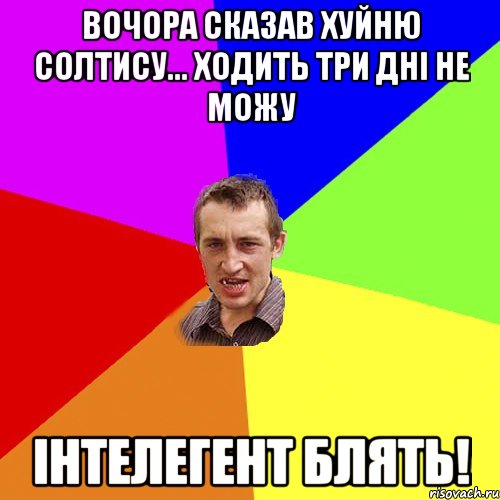 ВОЧОРА СКАЗАВ ХУЙНЮ СОЛТИСУ... ХОДИТЬ ТРИ ДНІ НЕ МОЖУ

ІНТЕЛЕГЕНТ БЛЯТЬ!

risovach.ru